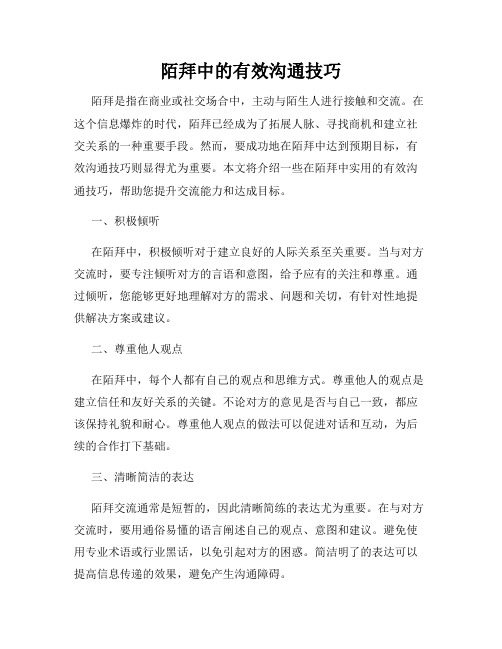 陌拜中的有效沟通技巧

陌拜是指在商业或社交场合中，主动与陌生人进行接触和交流。在这个信息爆炸的时代，陌拜已经成为了拓展人脉、寻找商机和建立社交关系的一种重要手段。然而，要成功地在陌拜中达到预期目标，有效沟通技巧则显得尤为重要。本文将介绍一些在陌拜中实用的有效沟通技巧，帮助您提升交流能力和达成目标。

一、积极倾听

在陌拜中，积极倾听对于建立良好的人际关系至关重要。当与对方交流时，要专注倾听对方的言语和意图，给予应有的关注和尊重。通过倾听，您能够更好地理解对方的需求、问题和关切，有针对性地提供解决方案或建议。

二、尊重他人观点

在陌拜中，每个人都有自己的观点和思维方式。尊重他人的观点是建立信任和友好关系的关键。不论对方的意见是否与自己一致，都应该保持礼貌和耐心。尊重他人观点的做法可以促进对话和互动，为后续的合作打下基础。

三、清晰简洁的表达

陌拜交流通常是短暂的，因此清晰简练的表达尤为重要。在与对方交流时，要用通俗易懂的语言阐述自己的观点、意图和建议。避免使用专业术语或行业黑话，以免引起对方的困惑。简洁明了的表达可以提高信息传递的效果，避免产生沟通障碍。